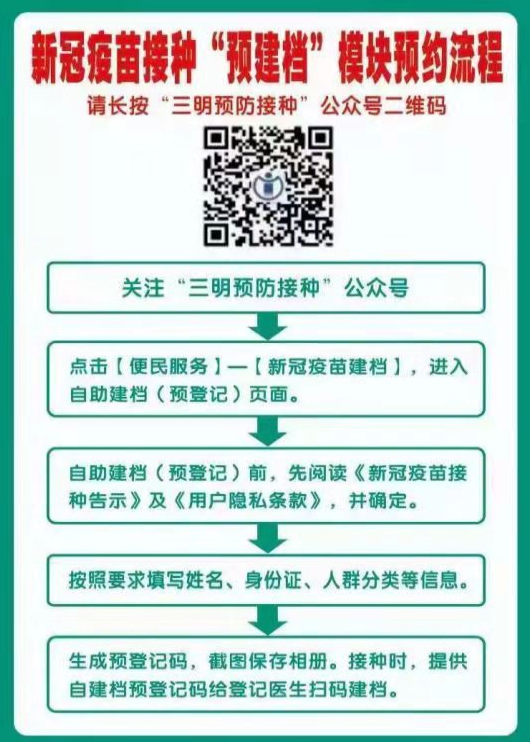 新冠疫苗接种“预建档”模块预约流程

请长按“三明预防接种”公众号二维码

关注“三明预防接种”公众号

点击【便民服务】—【新冠疫苗建档】，进入自助建档（预登记）页面。

自助建档（预登记）前，先阅读《新冠疫苗接种告示》及《用户隐私条款》，并确定。

按照要求填写姓名、身份证、人群分类等信息。

生成预登记码，截图保存相册。接种时，提供自建档预登记码给登记医生扫码建档。